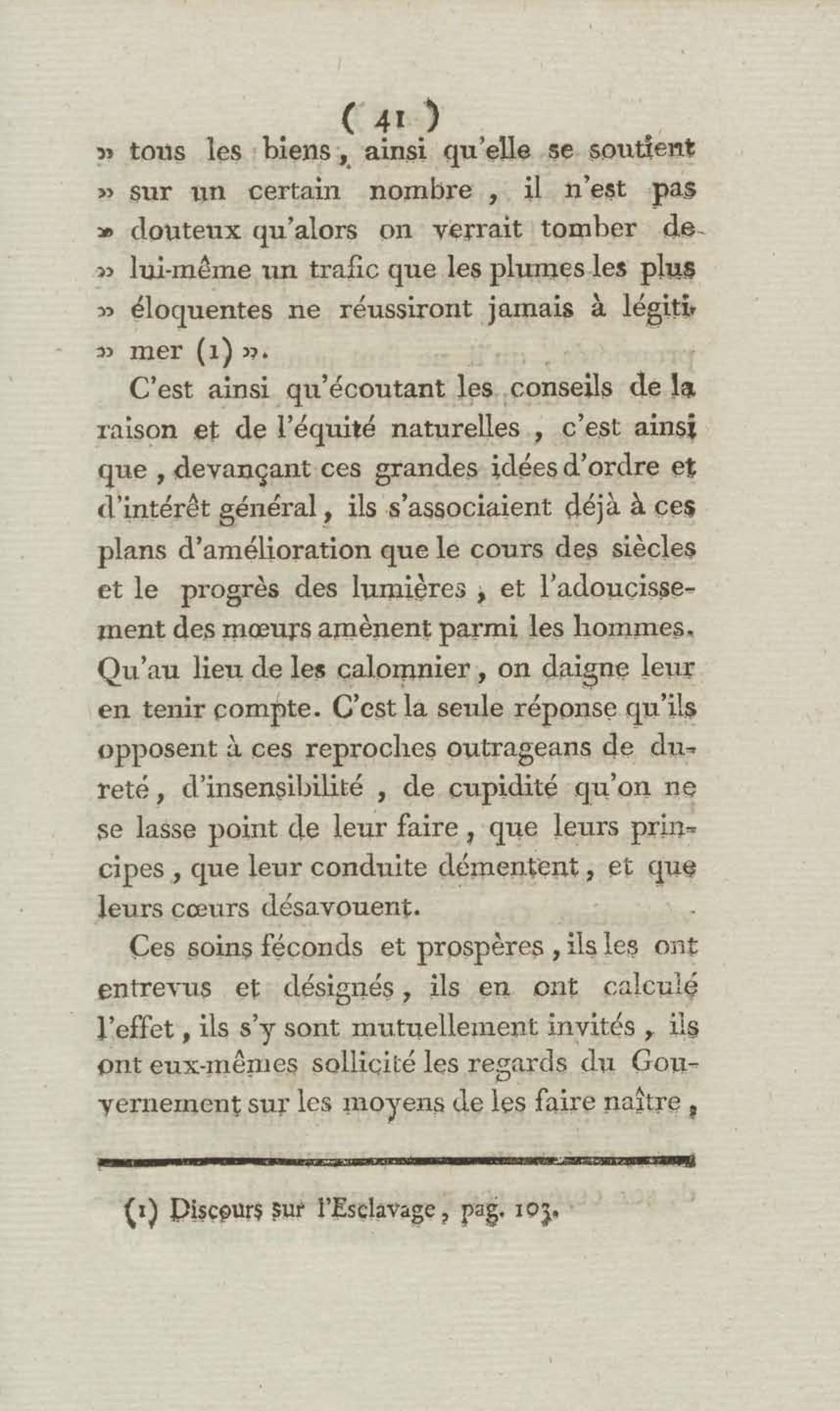 ( 41 )

» tous les biens, ainsi qu'elle se soutient » sur un certain nombre, il n'est pas » douteux qu'alors on verrait tomber de » lui-même un trafic que les plumes les plus » éloquentes ne réussiront jamais à légitimer (1) ».

C'est ainsi qu'écoutant les conseils de la raison et de l'équité naturelles, c'est ainsi que, devançant ces grandes idées d'ordre et d'intérêt général, ils s'associaient déjà à ces plans d'amélioration que le cours des siècles et le progrès des lumières, et l'adoucissement des mœurs amènent parmi les hommes. Qu'au lieu de les calomnier, on daigne leur en tenir compte. C'est la seule réponse qu'ils opposent à ces reproches outrageans de dureté, d'insensibilité, de cupidité qu'on ne se lasse point de leur faire, que leurs principes, que leur conduite démentent, et que leurs cœurs désavouent.

Ces soins féconds et prospères, ils les ont entrevus et désignés, ils en ont calculé l'effet, ils s'y sont mutuellement invités, ils ont eux-mêmes sollicité les regards du Gouvernement sur les moyens de les faire naître,

(1) Discours sur l'Esclavage, pag. 103.